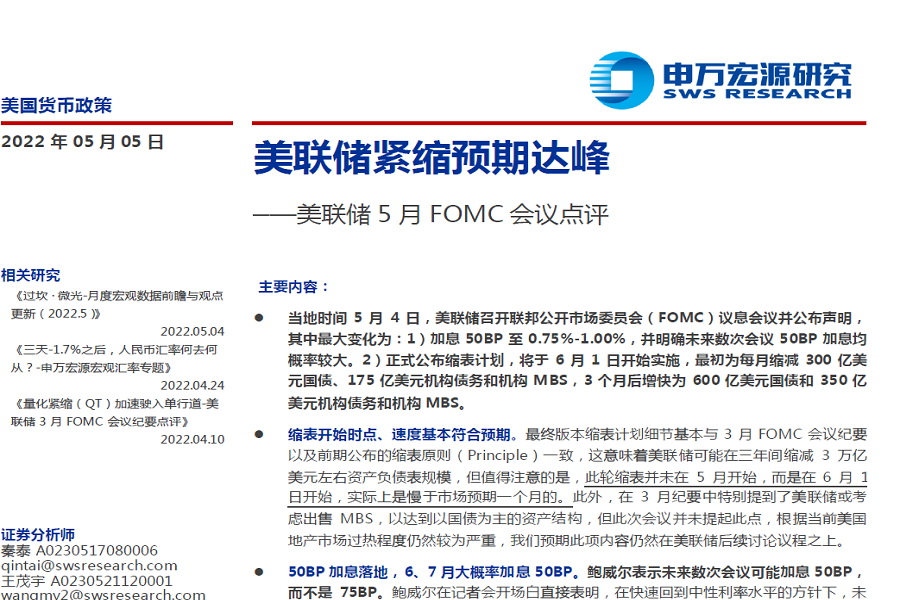 申万宏源研究
SWS RESEARCH

美国货币政策

2022 年 05 月 05 日

美联储紧缩预期达峰

——美联储 5 月 FOMC 会议点评

相关研究

《过坎 · 微光-月度宏观数据前瞻与观点更新（2022.5）》
2022.05.04

《三天-1.7%之后，人民币汇率何去何从？-申万宏源宏观汇率专题》
2022.04.24

《量化紧缩（QT）加速驶入单行道-美联储 3 月 FOMC 会议纪要点评》
2022.04.10

证券分析师
秦泰 A0230517080006
qintai@swsresearch.com
王茂宇 A0230521120001
wangmy2@swsresearch.com

主要内容：

● 当地时间 5 月 4 日，美联储召开联邦公开市场委员会（FOMC）议息会议并公布声明，其中最大变化为：1）加息 50BP 至 0.75%-1.00%，并明确未来数次会议 50BP 加息均概率较大。2）正式公布缩表计划，将于 6 月 1 日开始实施，最初为每月缩减 300 亿美元国债、175 亿美元机构债务和机构 MBS，3 个月后增快为 600 亿美元国债和 350 亿美元机构债务和机构 MBS。

● 缩表开始时点、速度基本符合预期。最终版本缩表计划细节基本与 3 月 FOMC 会议纪要以及前期公布的缩表原则（Principle）一致，这意味着美联储可能在三年间缩减 3 万亿美元左右资产负债表规模，但值得注意的是，此轮缩表并未在 5 月开始，而是在 6 月 1 日开始，实际上是慢于市场预期一个月的。此外，在 3 月纪要中特别提到了美联储或考虑出售 MBS，以达到以国债为主的资产结构，但此次会议并未提起此点，根据当前美国地产市场过热程度仍然较为严重，我们预期此项内容仍然在美联储后续讨论议程之上。

● 50BP 加息落地，6、7 月大概率加息 50BP。鲍威尔表示未来数次会议可能加息 50BP，而不是 75BP。鲍威尔在记者会开场白直接表明，在快速回到中性利率水平的方针下，未